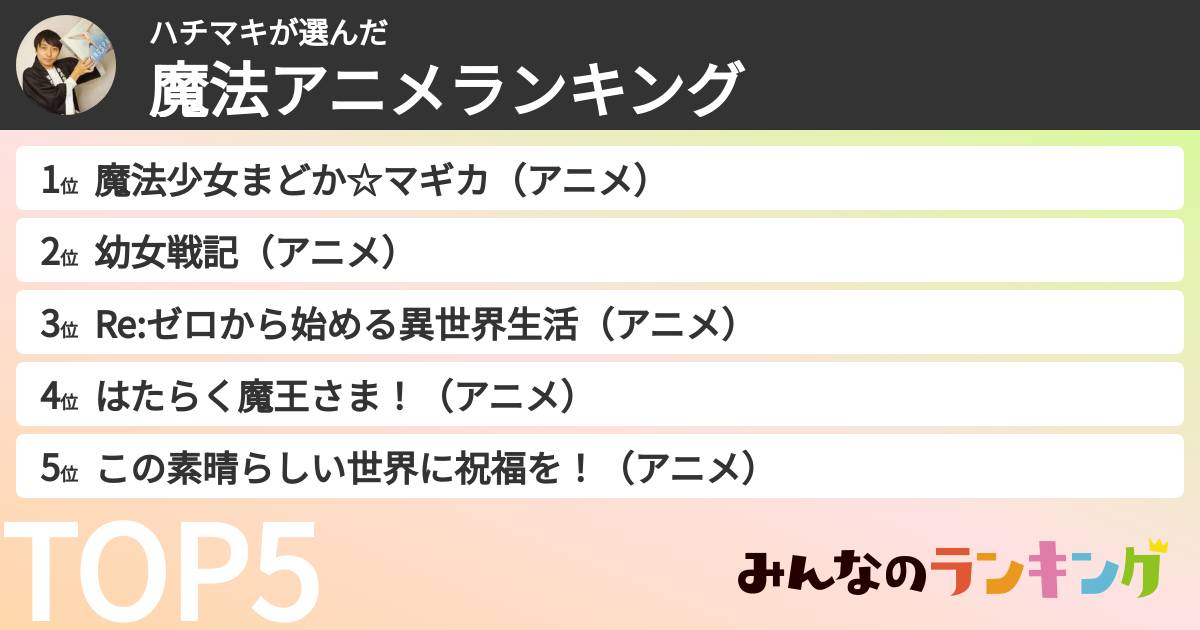 ハチマキが選んだ
魔法アニメランキング

1位 魔法少女まどか☆マギカ（アニメ）
2位 幼女戦記（アニメ）
3位 Re:ゼロから始める異世界生活（アニメ）
4位 はたらく魔王さま！（アニメ）
5位 この素晴らしい世界に祝福を！（アニメ）

TOP5

みんなのランキング